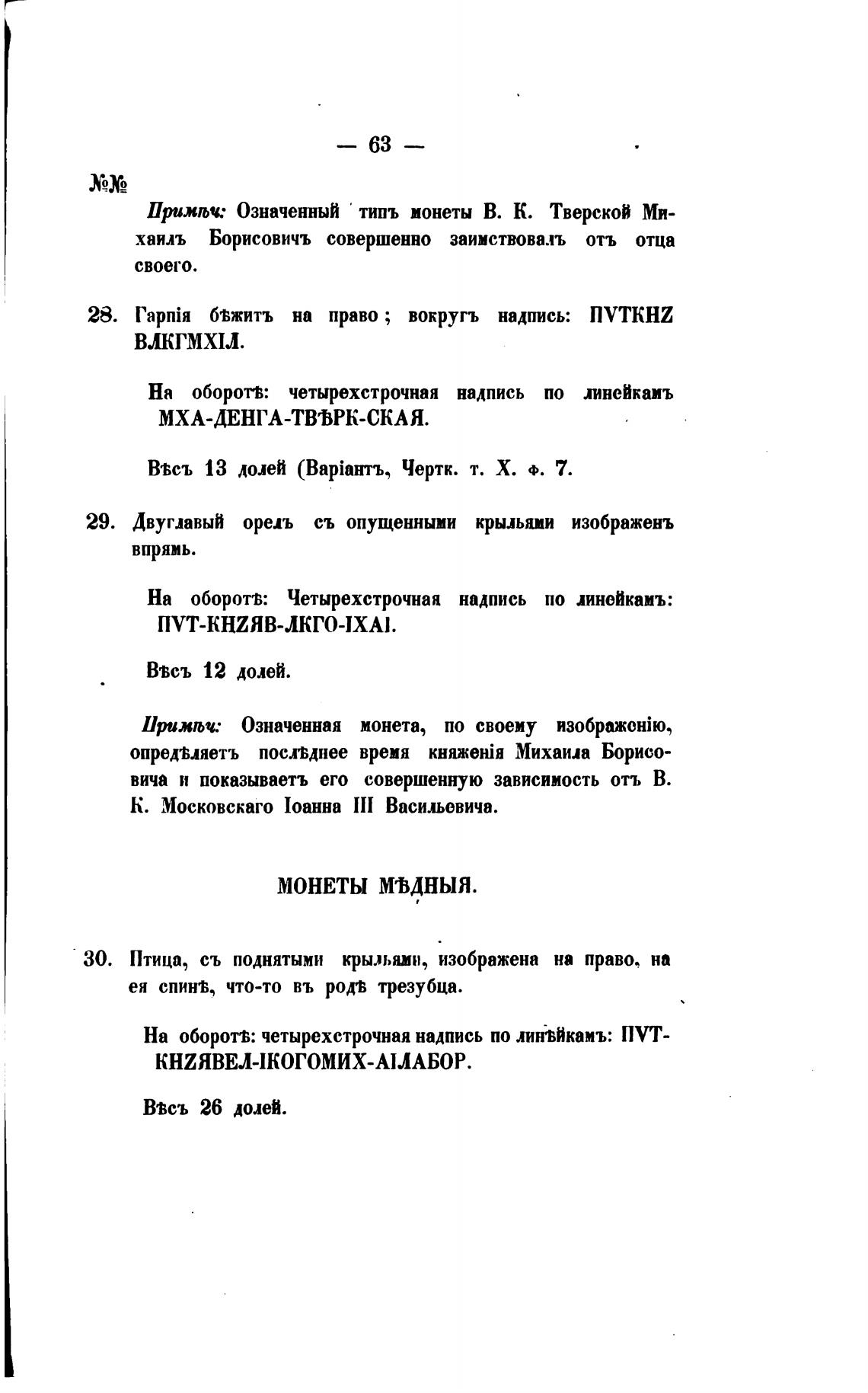 — 63 —

№№

Примѣч: Означенный типъ монеты В. К. Тверской Михаилъ Борисовичъ совершенно заимствовалъ отъ отца своего.

28. Гарпія бѣжитъ на право; вокругъ надпись: ПVТКНZ ВЛКГМХІЛ.

На оборотѣ: четырехстрочная надпись по линейкамъ МХА-ДЕНГА-ТВѢРК-СКАЯ.

Вѣсъ 13 долей (Варіантъ, Чертк. т. X. ф. 7.

29. Двуглавый орелъ съ опущенными крыльями изображенъ впрямь.

На оборотѣ: Четырехстрочная надпись по линейкамъ: ПVТ-КНZЯВ-ЛКГО-ІХАІ.

Вѣсъ 12 долей.

Примѣч: Означенная монета, по своему изображенію, опредѣляетъ послѣднее время княженія Михаила Борисовича и показываетъ его совершенную зависимость отъ В. К. Московскаго Іоанна III Васильевича.

МОНЕТЫ МѢДНЫЯ.

30. Птица, съ поднятыми крыльями, изображена на право, на ея спинѣ, что-то въ родѣ трезубца.

На оборотѣ: четырехстрочная надпись по линѣйкамъ: ПVТ-КНZЯВЕЛ-ІКОГОМИХ-АІЛАБОР.

Вѣсъ 26 долей.